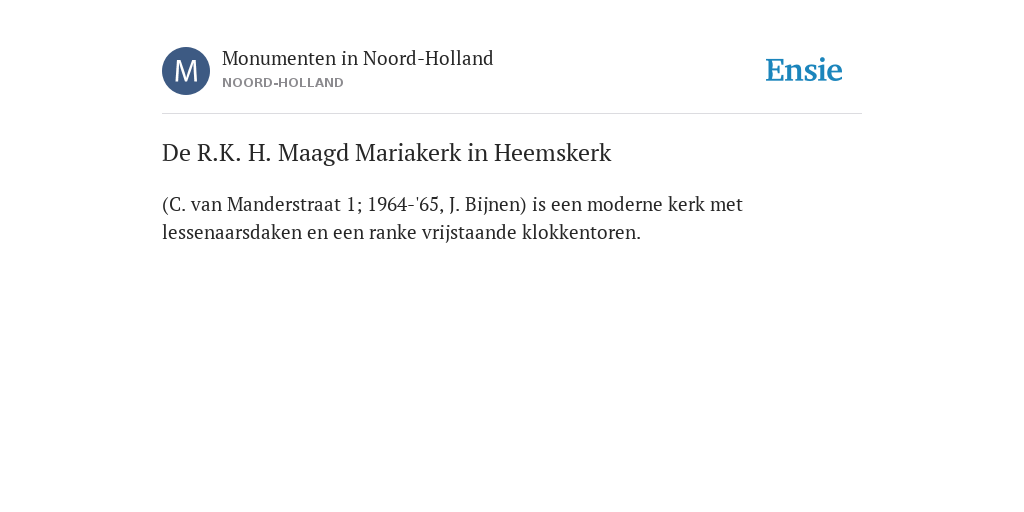 M

Monumenten in Noord-Holland
NOORD-HOLLAND

Ensie

De R.K. H. Maagd Mariakerk in Heemskerk

(C. van Manderstraat 1; 1964-'65, J. Bijnen) is een moderne kerk met lessenaarsdaken en een ranke vrijstaande klokkentoren.